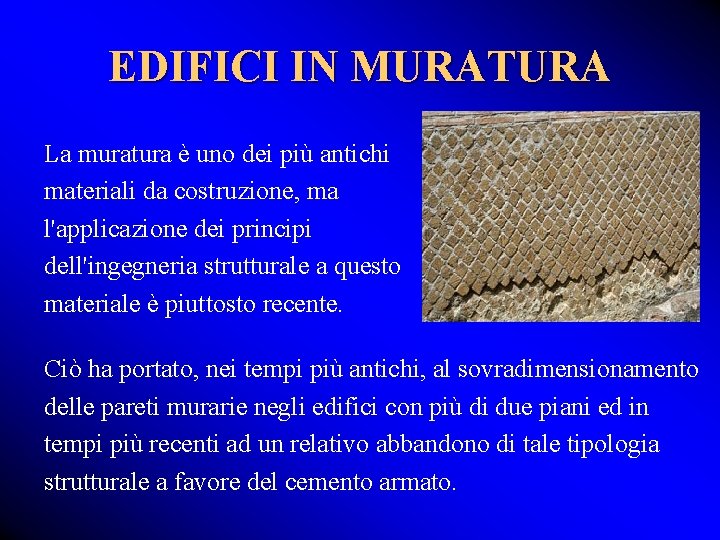 EDIFICI IN MURATURA

La muratura è uno dei più antichi materiali da costruzione, ma l'applicazione dei principi dell'ingegneria strutturale a questo materiale è piuttosto recente.

Ciò ha portato, nei tempi più antichi, al sovradimensionamento delle pareti murarie negli edifici con più di due piani ed in tempi più recenti ad un relativo abbandono di tale tipologia strutturale a favore del cemento armato.